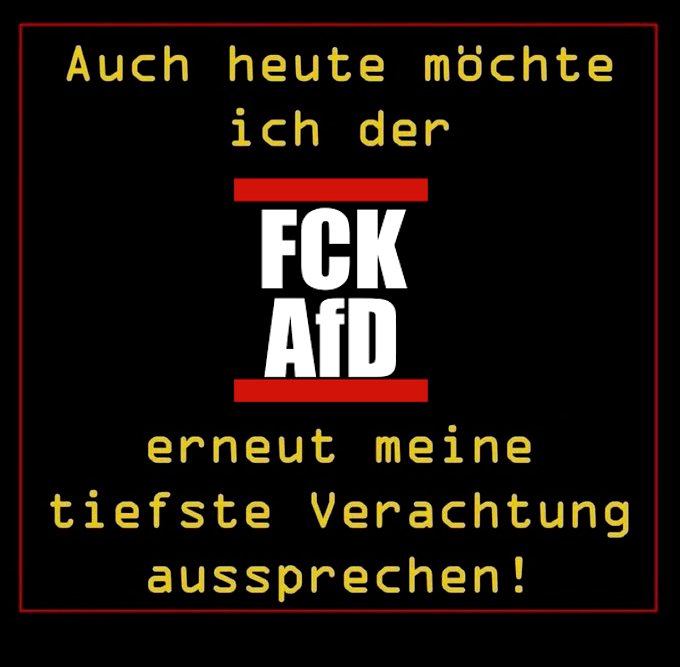 Auch heute möchte ich der

FCK
AfD

erneut meine tiefste Verachtung aussprechen!